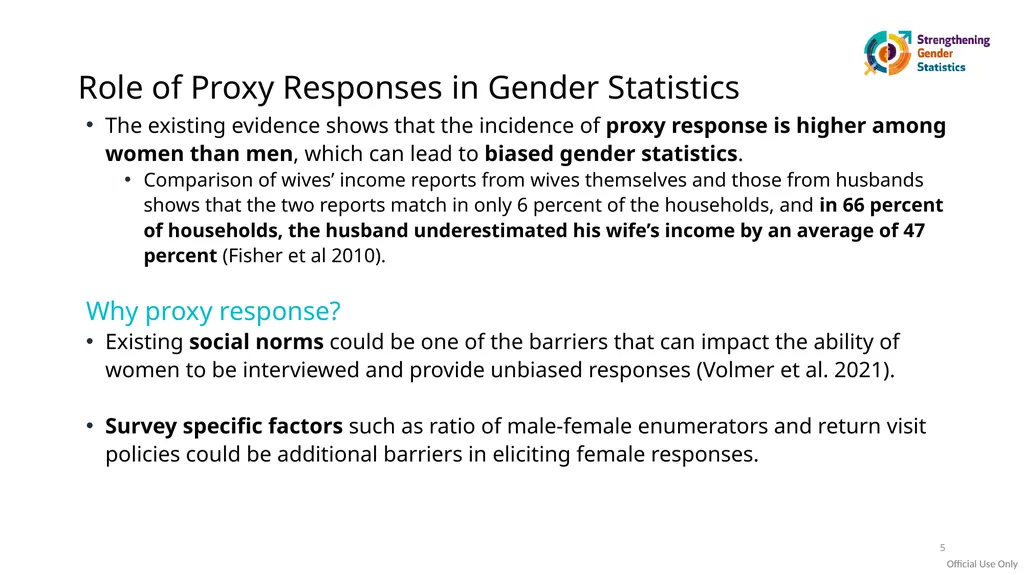 Strengthening
Gender
Statistics

Role of Proxy Responses in Gender Statistics

• The existing evidence shows that the incidence of proxy response is higher among women than men, which can lead to biased gender statistics.

• Comparison of wives' income reports from wives themselves and those from husbands shows that the two reports match in only 6 percent of the households, and in 66 percent of households, the husband underestimated his wife's income by an average of 47 percent (Fisher et al 2010).

Why proxy response?

• Existing social norms could be one of the barriers that can impact the ability of women to be interviewed and provide unbiased responses (Volmer et al. 2021).

• Survey specific factors such as ratio of male-female enumerators and return visit policies could be additional barriers in eliciting female responses.

5

Official Use Only